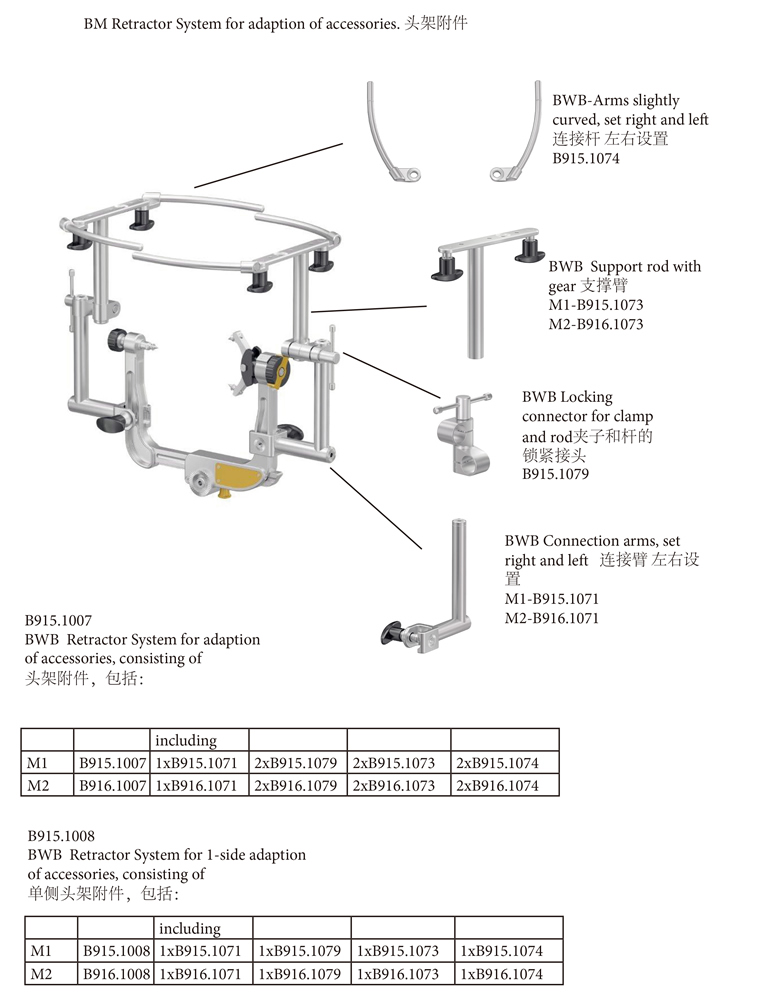 BM Retractor System for adaption of accessories. 头架附件

BWB-Arms slightly curved, set right and left 连接杆 左右设置
B915.1074

BWB Support rod with gear 支撑臂
M1-B915.1073
M2-B916.1073

BWB Locking connector for clamp and rod夹子和杆的锁紧接头
B915.1079

BWB Connection arms, set right and left 连接臂 左右设置
M1-B915.1071
M2-B916.1071

B915.1007
BWB Retractor System for adaption of accessories, consisting of
头架附件，包括：

| | | including | | | |
|---|---|---|---|---|---|
| M1 | B915.1007 | 1xB915.1071 | 2xB915.1079 | 2xB915.1073 | 2xB915.1074 |
| M2 | B916.1007 | 1xB916.1071 | 2xB916.1079 | 2xB916.1073 | 2xB916.1074 |

B915.1008
BWB Retractor System for 1-side adaption of accessories, consisting of
单侧头架附件，包括：

| | | including | | | |
|---|---|---|---|---|---|
| M1 | B915.1008 | 1xB915.1071 | 1xB915.1079 | 1xB915.1073 | 1xB915.1074 |
| M2 | B916.1008 | 1xB916.1071 | 1xB916.1079 | 1xB916.1073 | 1xB916.1074 |